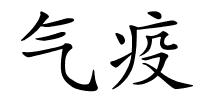 气疫